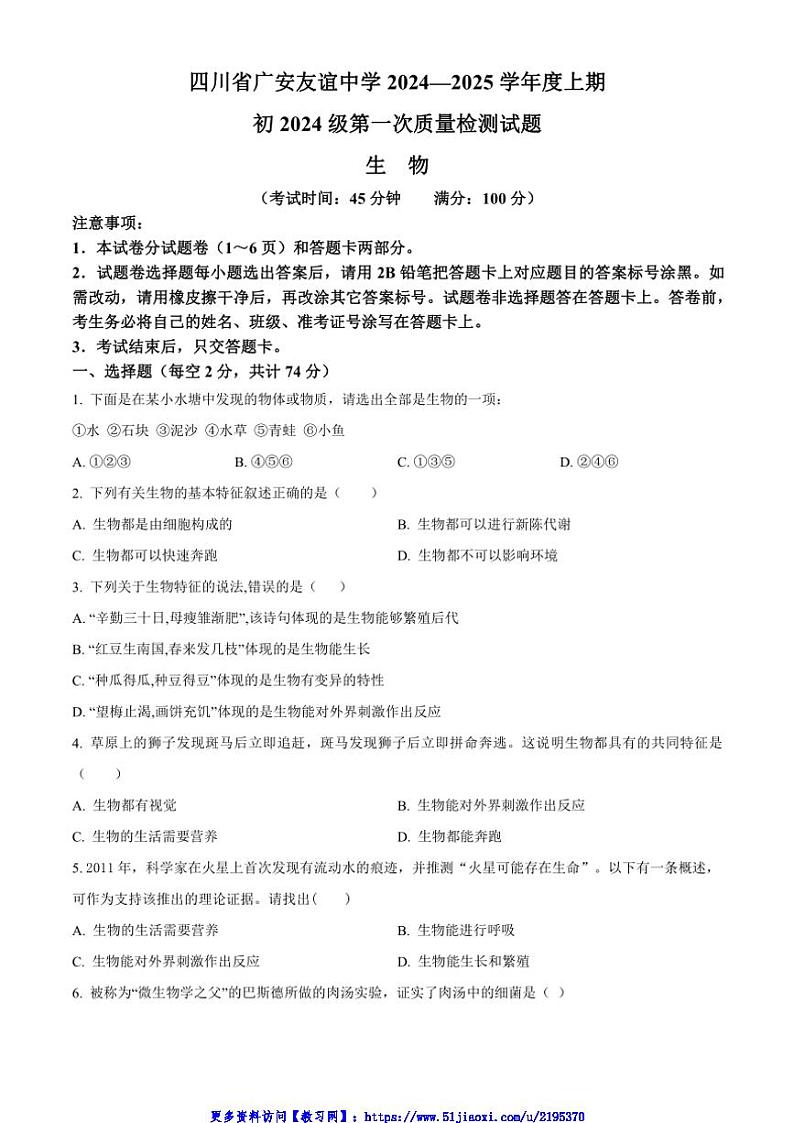 四川省广安友谊中学 2024—2025 学年度上期

初 2024 级第一次质量检测试题

生　物

（考试时间：45 分钟　　满分：100 分）

注意事项：

1．本试卷分试题卷（1～6 页）和答题卡两部分。

2．试题卷选择题每小题选出答案后，请用 2B 铅笔把答题卡上对应题目的答案标号涂黑。如需改动，请用橡皮擦干净后，再改涂其它答案标号。试题卷非选择题答在答题卡上。答卷前，考生务必将自己的姓名、班级、准考证号涂写在答题卡上。

3．考试结束后，只交答题卡。

一、选择题（每空 2 分，共计 74 分）

1. 下面是在某小水塘中发现的物体或物质，请选出全部是生物的一项：

①水 ②石块 ③泥沙 ④水草 ⑤青蛙 ⑥小鱼

A. ①②③　　B. ④⑤⑥　　C. ①③⑤　　D. ②④⑥

2. 下列有关生物的基本特征叙述正确的是（　　）

A. 生物都是由细胞构成的　　B. 生物都可以进行新陈代谢

C. 生物都可以快速奔跑　　D. 生物都不可以影响环境

3. 下列关于生物特征的说法,错误的是（　　）

A. “辛勤三十日,母瘦雏渐肥”,该诗句体现的是生物能够繁殖后代

B. “红豆生南国,春来发几枝”体现的是生物能生长

C. “种瓜得瓜,种豆得豆”体现的是生物有变异的特性

D. “望梅止渴,画饼充饥”体现的是生物能对外界刺激作出反应

4. 草原上的狮子发现斑马后立即追赶，斑马发现狮子后立即拼命奔逃。这说明生物都具有的共同特征是（　　）

A. 生物都有视觉　　B. 生物能对外界刺激作出反应

C. 生物的生活需要营养　　D. 生物都能奔跑

5. 2011 年，科学家在火星上首次发现有流动水的痕迹，并推测“火星可能存在生命”。以下有一条概述，可作为支持该推出的理论证据。请找出（　　）

A. 生物的生活需要营养　　B. 生物能进行呼吸

C. 生物能对外界刺激作出反应　　D. 生物能生长和繁殖

6. 被称为“微生物学之父”的巴斯德所做的肉汤实验，证实了肉汤中的细菌是（ ）

更多资料访问【教习网】：https://www.51jiaoxi.com/u/2195370